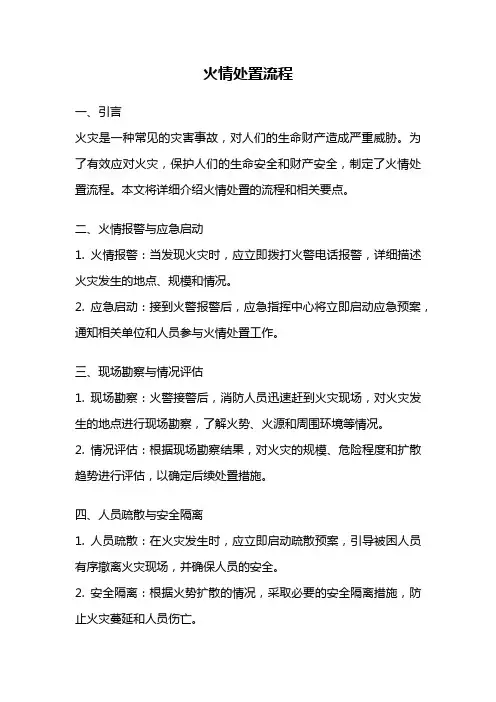 火情处置流程

一、引言

火灾是一种常见的灾害事故，对人们的生命财产造成严重威胁。为了有效应对火灾，保护人们的生命安全和财产安全，制定了火情处置流程。本文将详细介绍火情处置的流程和相关要点。

二、火情报警与应急启动

1. 火情报警：当发现火灾时，应立即拨打火警电话报警，详细描述火灾发生的地点、规模和情况。

2. 应急启动：接到火警报警后，应急指挥中心将立即启动应急预案，通知相关单位和人员参与火情处置工作。

三、现场勘察与情况评估

1. 现场勘察：火警接警后，消防人员迅速赶到火灾现场，对火灾发生的地点进行现场勘察，了解火势、火源和周围环境等情况。

2. 情况评估：根据现场勘察结果，对火灾的规模、危险程度和扩散趋势进行评估，以确定后续处置措施。

四、人员疏散与安全隔离

1. 人员疏散：在火灾发生时，应立即启动疏散预案，引导被困人员有序撤离火灾现场，并确保人员的安全。

2. 安全隔离：根据火势扩散的情况，采取必要的安全隔离措施，防止火灾蔓延和人员伤亡。